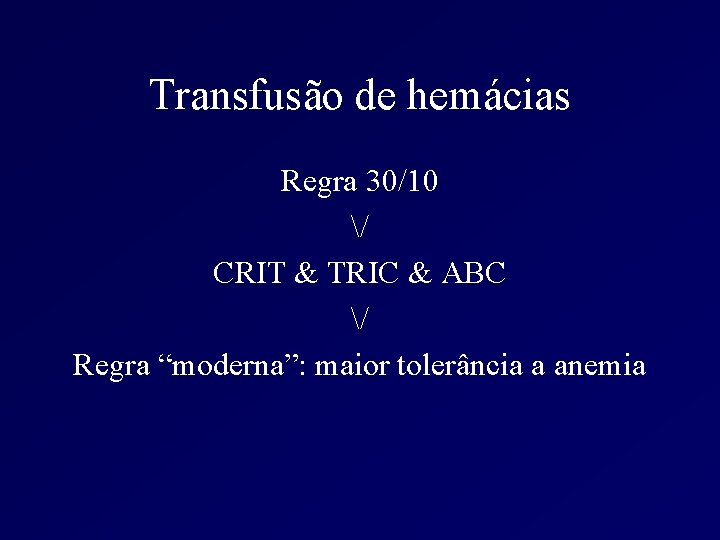 Transfusão de hemácias

Regra 30/10

V

CRIT & TRIC & ABC

V

Regra “moderna”: maior tolerância a anemia